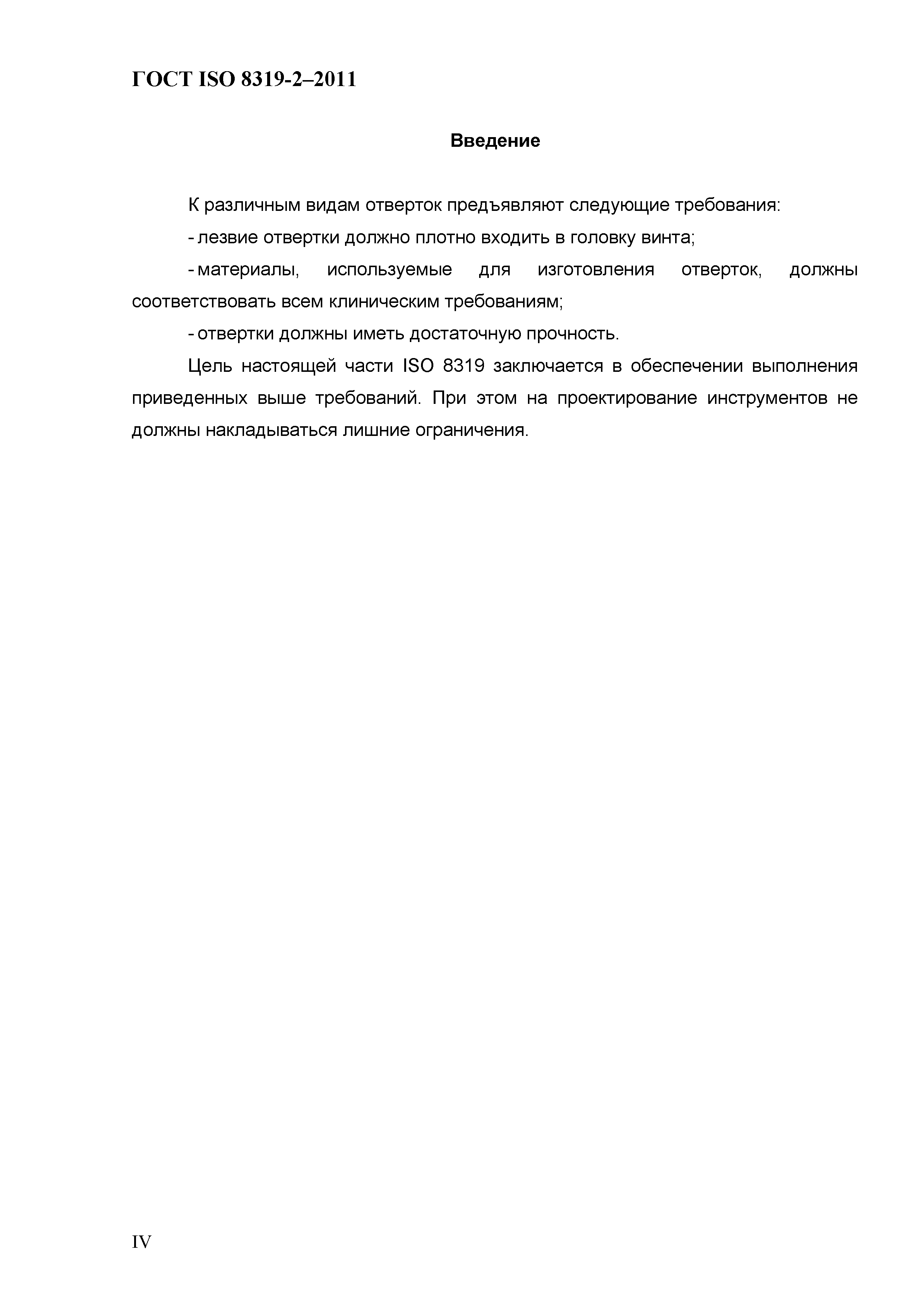 ГОСТ ISO 8319-2–2011

Введение

К различным видам отверток предъявляют следующие требования:

- лезвие отвертки должно плотно входить в головку винта;

- материалы, используемые для изготовления отверток, должны соответствовать всем клиническим требованиям;

- отвертки должны иметь достаточную прочность.

Цель настоящей части ISO 8319 заключается в обеспечении выполнения приведенных выше требований. При этом на проектирование инструментов не должны накладываться лишние ограничения.

IV